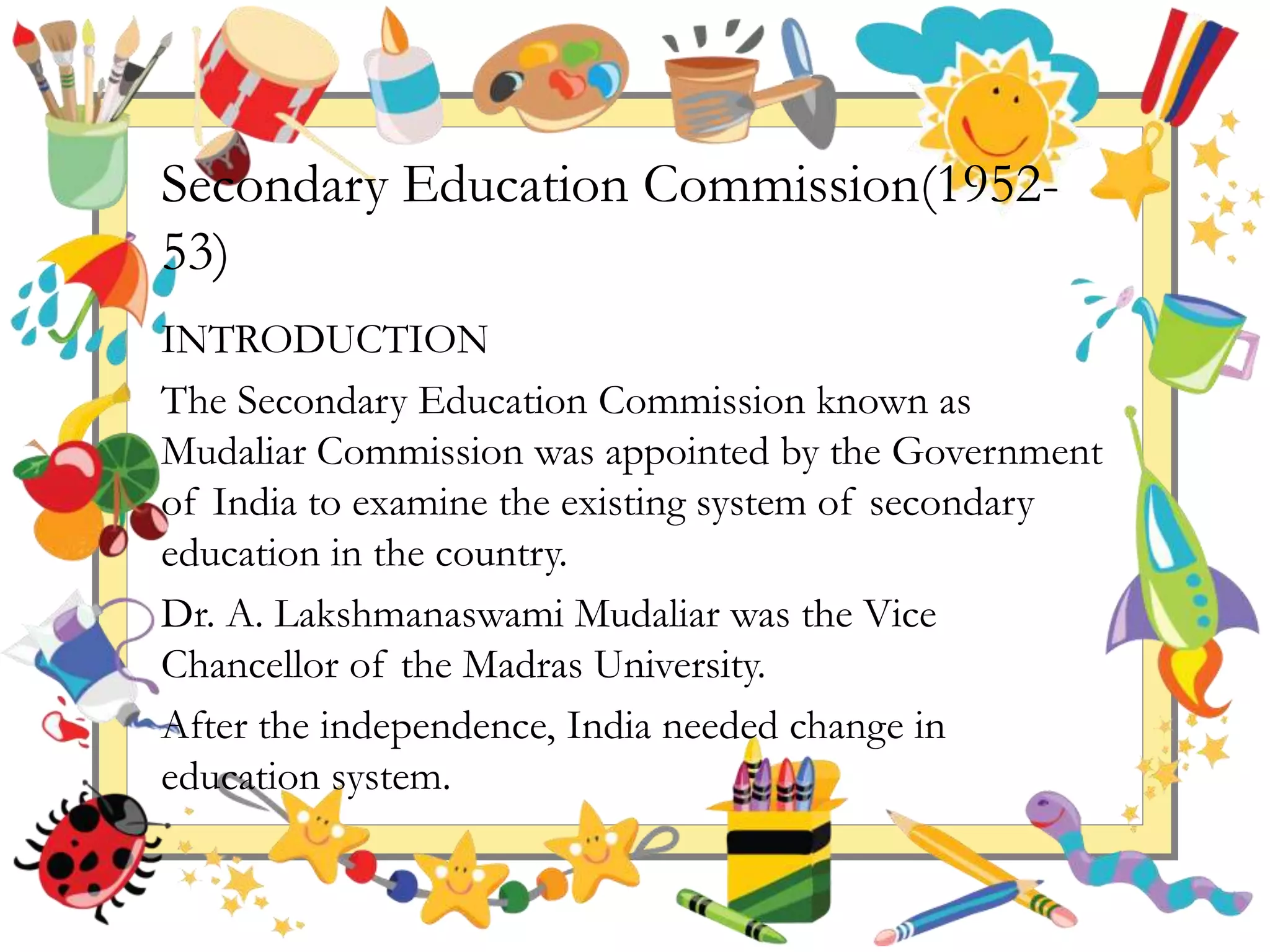 Secondary Education Commission(1952-53)

INTRODUCTION

The Secondary Education Commission known as Mudaliar Commission was appointed by the Government of India to examine the existing system of secondary education in the country.

Dr. A. Lakshmanaswami Mudaliar was the Vice Chancellor of the Madras University.

After the independence, India needed change in education system.